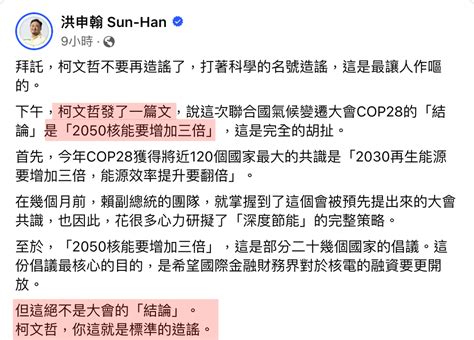 洪申翰 Sun-Han
9小時 ·

拜託，柯文哲不要再造謠了，打著科學的名號造謠，這是最讓人作嘔的。

下午，柯文哲發了一篇文，說這次聯合國氣候變遷大會COP28的「結論」是「2050核能要增加三倍」，這是完全的胡扯。

首先，今年COP28獲得將近120個國家最大的共識是「2030再生能源要增加三倍，能源效率提升要翻倍」。

在幾個月前，賴副總統的團隊，就掌握到了這個會被預先提出來的大會共識，也因此，花很多心力研擬了「深度節能」的完整策略。

至於，「2050核能要增加三倍」，這是部分二十幾個國家的倡議。這份倡議最核心的目的，是希望國際金融財務界對於核電的融資要更開放。

但這絕不是大會的「結論」。
柯文哲，你這就是標準的造謠。